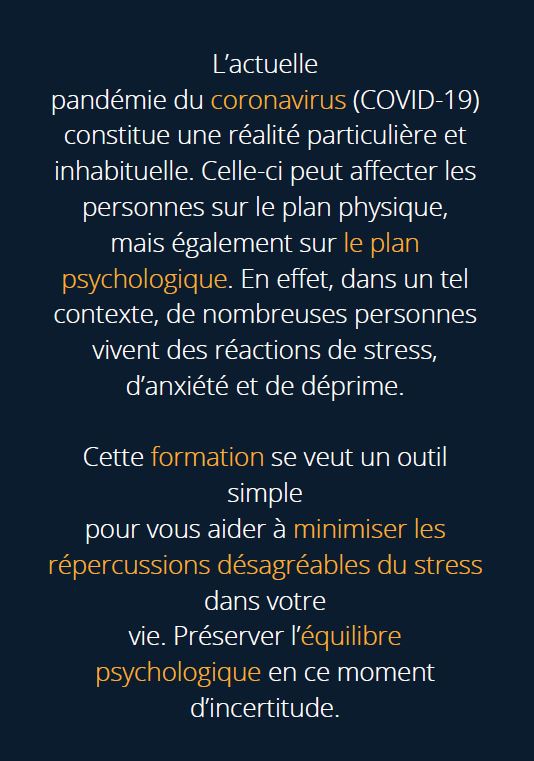 L’actuelle pandémie du coronavirus (COVID-19) constitue une réalité particulière et inhabituelle. Celle-ci peut affecter les personnes sur le plan physique, mais également sur le plan psychologique. En effet, dans un tel contexte, de nombreuses personnes vivent des réactions de stress, d’anxiété et de déprime.

Cette formation se veut un outil simple pour vous aider à minimiser les répercussions désagréables du stress dans votre vie. Préserver l’équilibre psychologique en ce moment d’incertitude.